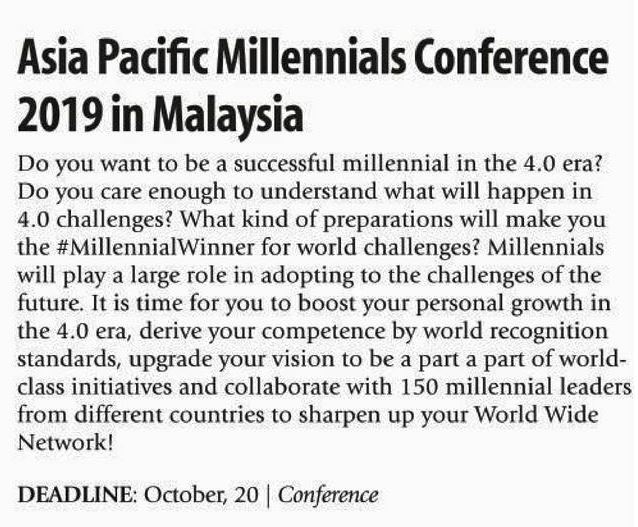 Asia Pacific Millennials Conference 2019 in Malaysia

Do you want to be a successful millennial in the 4.0 era? Do you care enough to understand what will happen in 4.0 challenges? What kind of preparations will make you the #MillennialWinner for world challenges? Millennials will play a large role in adopting to the challenges of the future. It is time for you to boost your personal growth in the 4.0 era, derive your competence by world recognition standards, upgrade your vision to be a part a part of world-class initiatives and collaborate with 150 millennial leaders from different countries to sharpen up your World Wide Network!

DEADLINE: October, 20 | Conference